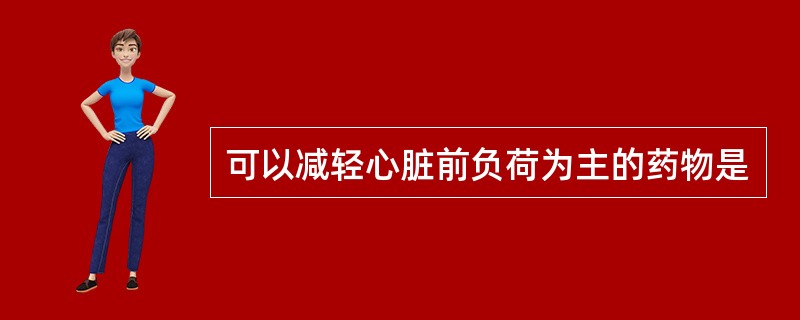 可以减轻心脏前负荷为主的药物是